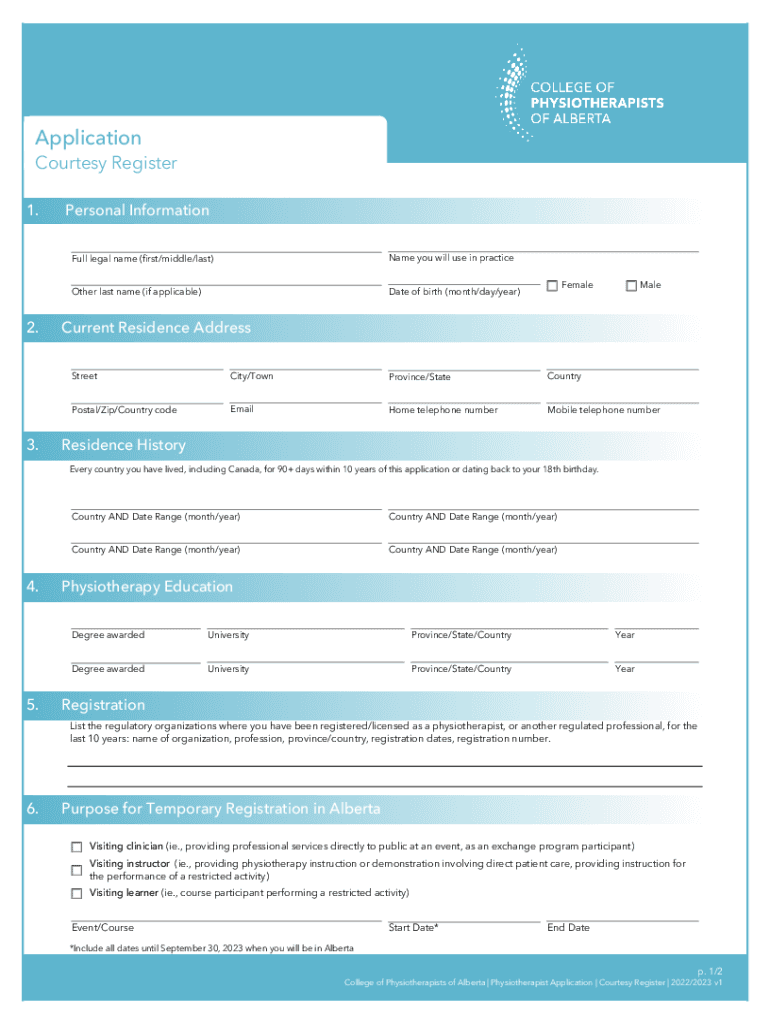 COLLEGE OF PHYSIOTHERAPISTS OF ALBERTA

Application
Courtesy Register

1. Personal Information

Full legal name (first/middle/last)
Name you will use in practice
Other last name (if applicable)
Date of birth (month/day/year)
Female
Male

2. Current Residence Address

Street
City/Town
Province/State
Country
Postal/Zip/Country code
Email
Home telephone number
Mobile telephone number

3. Residence History

Every country you have lived, including Canada, for 90+ days within 10 years of this application or dating back to your 18th birthday.

Country AND Date Range (month/year)
Country AND Date Range (month/year)
Country AND Date Range (month/year)
Country AND Date Range (month/year)

4. Physiotherapy Education

Degree awarded
University
Province/State/Country
Year
Degree awarded
University
Province/State/Country
Year

5. Registration

List the regulatory organizations where you have been registered/licensed as a physiotherapist, or another regulated professional, for the last 10 years: name of organization, profession, province/country, registration dates, registration number.

6. Purpose for Temporary Registration in Alberta

Visiting clinician (ie., providing professional services directly to public at an event, as an exchange program participant)
Visiting instructor (ie., providing physiotherapy instruction or demonstration involving direct patient care, providing instruction for the performance of a restricted activity)
Visiting learner (ie., course participant performing a restricted activity)

Event/Course
Start Date*
End Date

*Include all dates until September 30, 2023 when you will be in Alberta

p. 1/2
College of Physiotherapists of Alberta | Physiotherapist Application | Courtesy Register | 2022/2023 v1